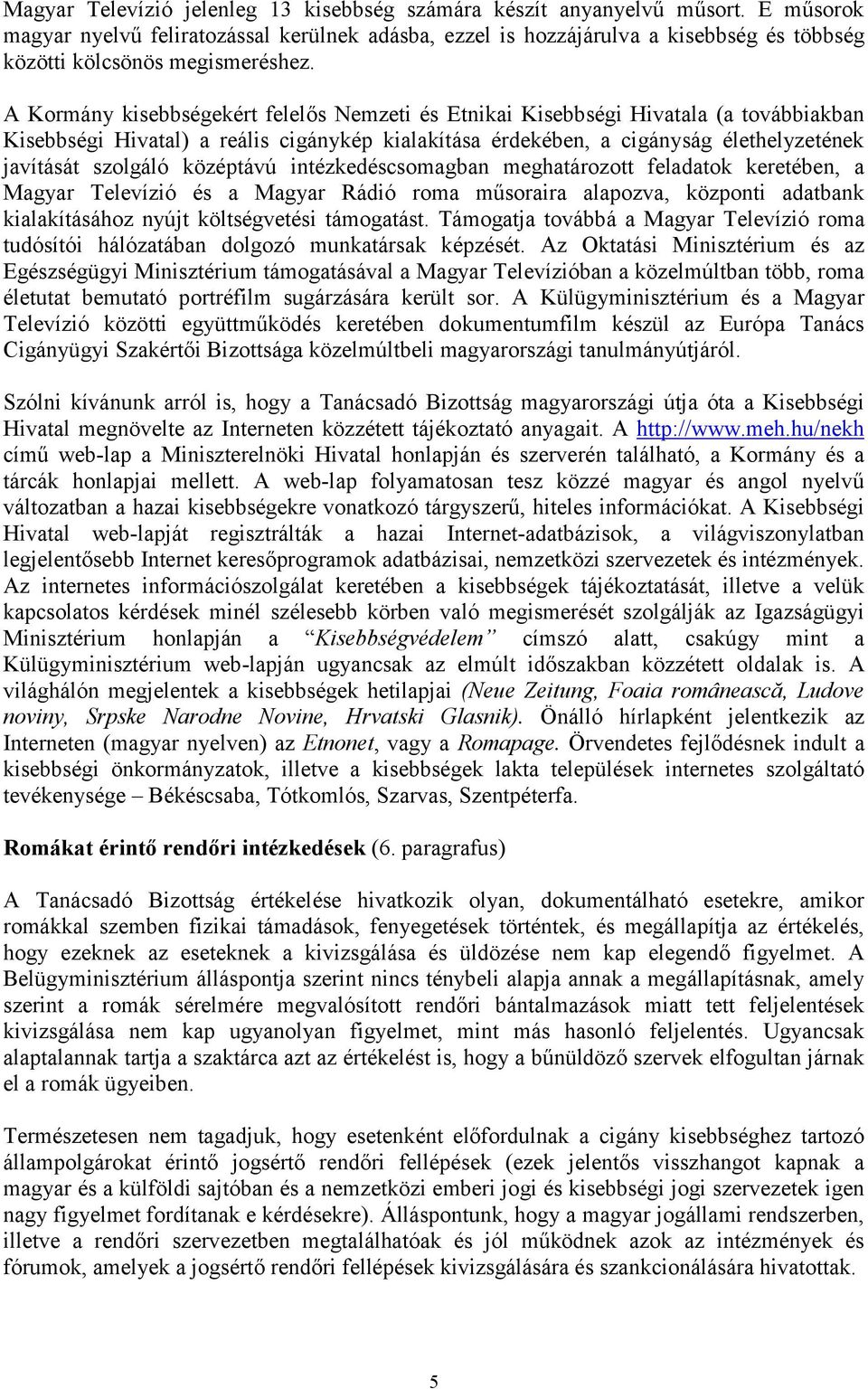 Magyar Televízió jelenleg 13 kisebbség számára készít anyanyelvű műsort. E műsorok magyar nyelvű feliratozással kerülnek adásba, ezzel is hozzájárulva a kisebbség és többség közötti kölcsönös megismeréshez.

A Kormány kisebbségekért felelős Nemzeti és Etnikai Kisebbségi Hivatala (a továbbiakban Kisebbségi Hivatal) a reális cigánykép kialakítása érdekében, a cigányság élethelyzetének javítását szolgáló középtávú intézkedéscsomagban meghatározott feladatok keretében, a Magyar Televízió és a Magyar Rádió roma műsoraira alapozva, központi adatbank kialakításához nyújt költségvetési támogatást. Támogatja továbbá a Magyar Televízió roma tudósítói hálózatában dolgozó munkatársak képzését. Az Oktatási Minisztérium és az Egészségügyi Minisztérium támogatásával a Magyar Televízióban a közelmúltban több, roma életutat bemutató portréfilm sugárzására került sor. A Külügyminisztérium és a Magyar Televízió közötti együttműködés keretében dokumentumfilm készül az Európa Tanács Cigányügyi Szakértői Bizottsága közelmúltbeli magyarországi tanulmányútjáról.

Szólni kívánunk arról is, hogy a Tanácsadó Bizottság magyarországi útja óta a Kisebbségi Hivatal megnövelte az Interneten közzétett tájékoztató anyagait. A http://www.meh.hu/nekh című web-lap a Miniszterelnöki Hivatal honlapján és szerverén található, a Kormány és a tárcák honlapjai mellett. A web-lap folyamatosan tesz közzé magyar és angol nyelvű változatban a hazai kisebbségekre vonatkozó tárgyszerű, hiteles információkat. A Kisebbségi Hivatal web-lapját regisztrálták a hazai Internet-adatbázisok, a világviszonylatban legjelentősebb Internet keresőprogramok adatbázisai, nemzetközi szervezetek és intézmények. Az internetes információszolgálat keretében a kisebbségek tájékoztatását, illetve a velük kapcsolatos kérdések minél szélesebb körben való megismerését szolgálják az Igazságügyi Minisztérium honlapján a “Kisebbségvédelem” címszó alatt, csakúgy mint a Külügyminisztérium web-lapján ugyancsak az elmúlt időszakban közzétett oldalak is. A világhálón megjelentek a kisebbségek hetilapjai (Neue Zeitung, Foaia românească, Ludove noviny, Srpske Narodne Novine, Hrvatski Glasnik). Önálló hírlapként jelentkezik az Interneten (magyar nyelven) az Etnonet, vagy a Romapage. Örvendetes fejlődésnek indult a kisebbségi önkormányzatok, illetve a kisebbségek lakta települések internetes szolgáltató tevékenysége – Békéscsaba, Tótkomlós, Szarvas, Szentpéterfa.

Romákat érintő rendőri intézkedések (6. paragrafus)

A Tanácsadó Bizottság értékelése hivatkozik olyan, dokumentálható esetekre, amikor romákkal szemben fizikai támadások, fenyegetések történtek, és megállapítja az értékelés, hogy ezeknek az eseteknek a kivizsgálása és üldözése nem kap elegendő figyelmet. A Belügyminisztérium álláspontja szerint nincs ténybeli alapja annak a megállapításnak, amely szerint a romák sérelmére megvalósított rendőri bántalmazások miatt tett feljelentések kivizsgálása nem kap ugyanolyan figyelmet, mint más hasonló feljelentés. Ugyancsak alaptalannak tartja a szaktárca azt az értékelést is, hogy a bűnüldöző szervek elfogultan járnak el a romák ügyeiben.

Természetesen nem tagadjuk, hogy esetenként előfordulnak a cigány kisebbséghez tartozó állampolgárokat érintő jogsértő rendőri fellépések (ezek jelentős visszhangot kapnak a magyar és a külföldi sajtóban és a nemzetközi emberi jogi és kisebbségi jogi szervezetek igen nagy figyelmet fordítanak e kérdésekre). Álláspontunk, hogy a magyar jogállami rendszerben, illetve a rendőri szervezetben megtalálhatóak és jól működnek azok az intézmények és fórumok, amelyek a jogsértő rendőri fellépések kivizsgálására és szankcionálására hivatottak.

5